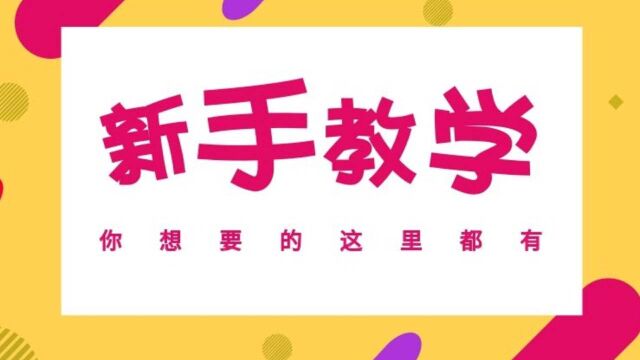 新手教学

你想要的这里都有